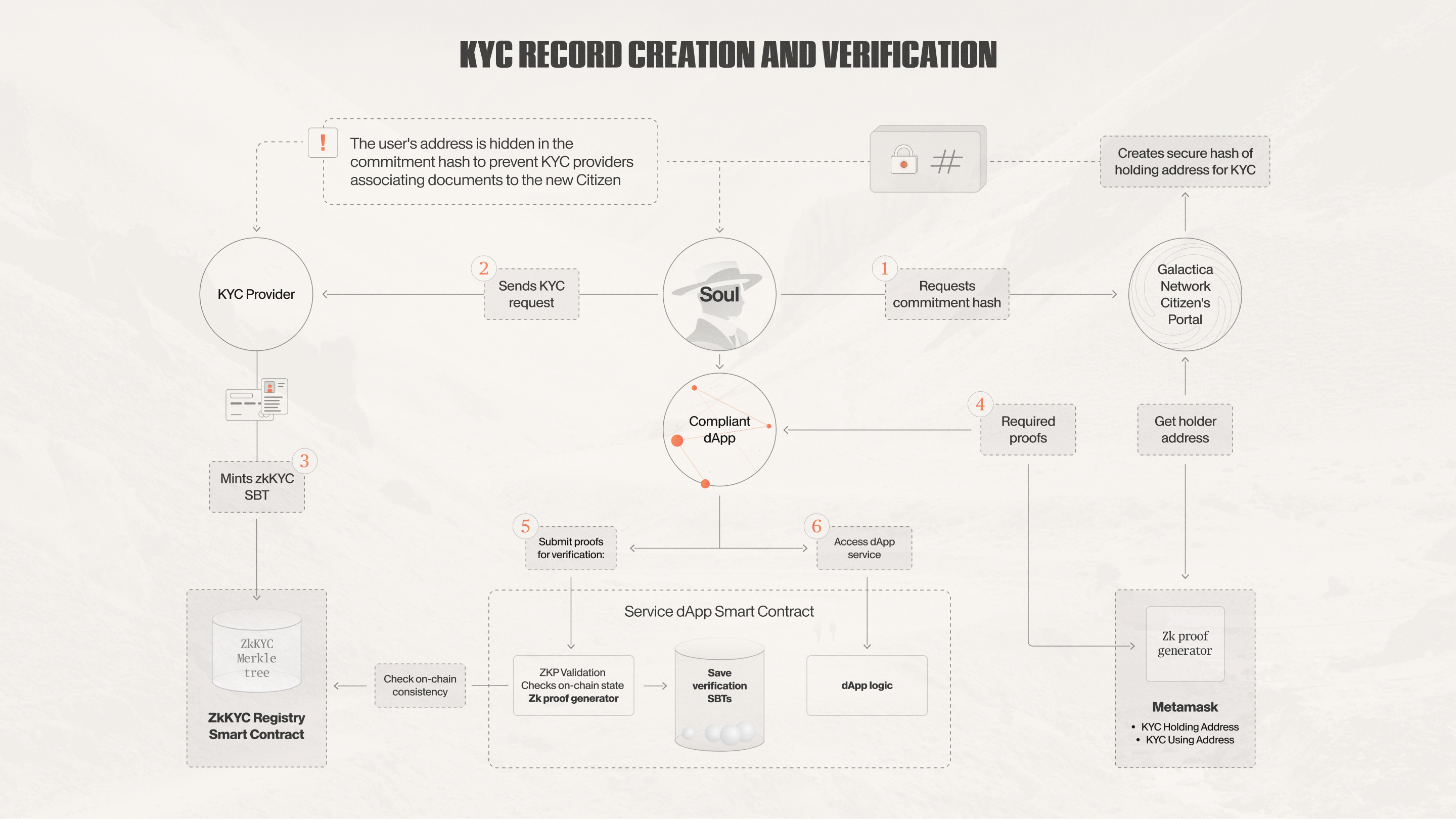 KYC RECORD CREATION AND VERIFICATION

!

The user's address is hidden in the commitment hash to prevent KYC providers associating documents to the new Citizen

#

Creates secure hash of holding address for KYC

KYC Provider

2

Sends KYC request

Soul

1

Requests commitment hash

Galactica Network Citizen's Portal

Compliant dApp

4

Required proofs

Get holder address

3

Mints zkKYC SBT

5

Submit proofs for verification:

6

Access dApp service

ZkKYC Merkle tree

ZkKYC Registry Smart Contract

Check on-chain consistency

Service dApp Smart Contract

ZKP Validation
Checks on-chain state
Zk proof generator

Save verification SBTs

dApp logic

Zk proof generator

Metamask

• KYC Holding Address
• KYC Using Address